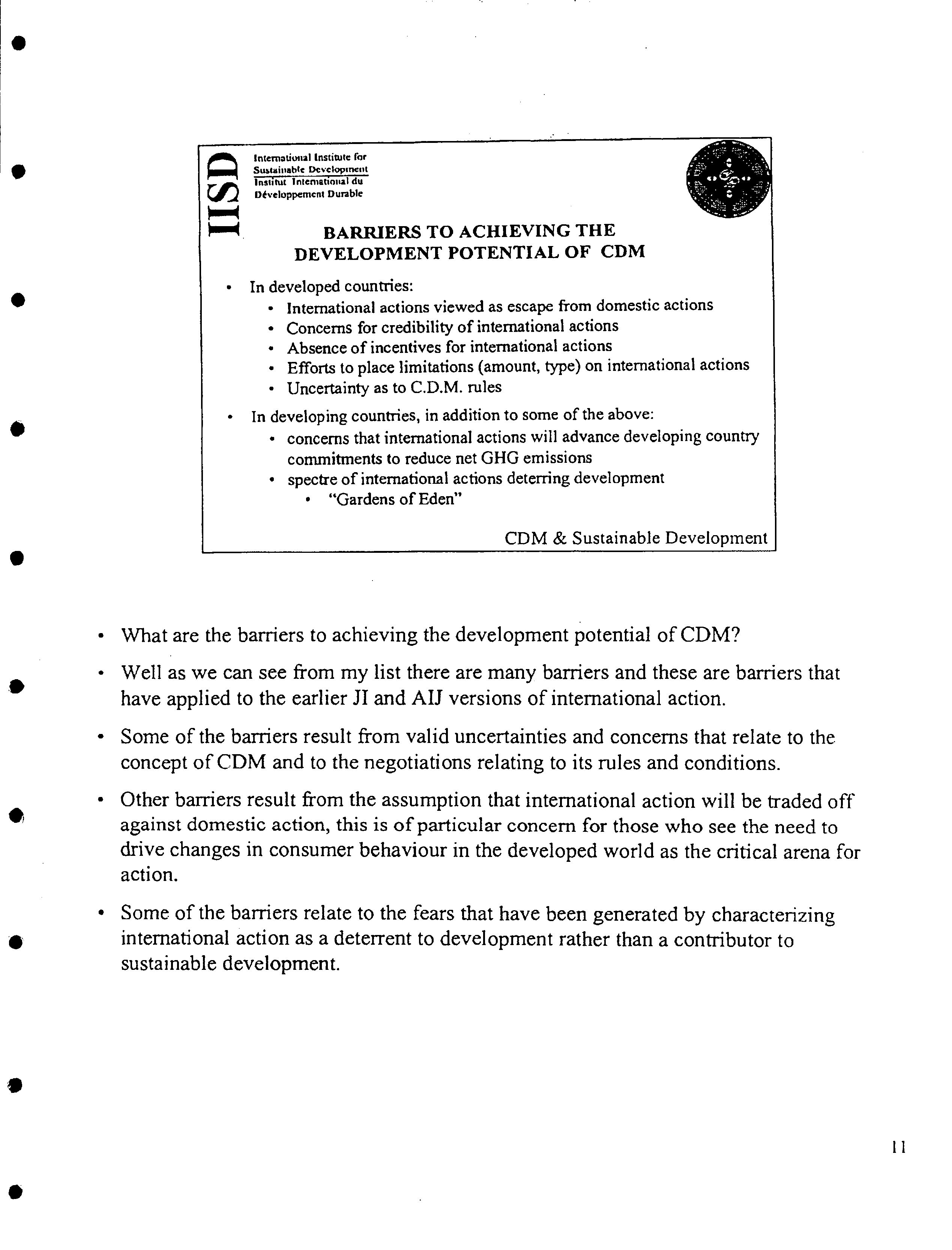 IISD

International Institute for
Sustainable Development
Institut International du
Développement Durable

BARRIERS TO ACHIEVING THE DEVELOPMENT POTENTIAL OF CDM

• In developed countries:
• International actions viewed as escape from domestic actions
• Concerns for credibility of international actions
• Absence of incentives for international actions
• Efforts to place limitations (amount, type) on international actions
• Uncertainty as to C.D.M. rules
• In developing countries, in addition to some of the above:
• concerns that international actions will advance developing country commitments to reduce net GHG emissions
• spectre of international actions deterring development
• "Gardens of Eden"

CDM & Sustainable Development

• What are the barriers to achieving the development potential of CDM?

• Well as we can see from my list there are many barriers and these are barriers that have applied to the earlier JI and AIJ versions of international action.

• Some of the barriers result from valid uncertainties and concerns that relate to the concept of CDM and to the negotiations relating to its rules and conditions.

• Other barriers result from the assumption that international action will be traded off against domestic action, this is of particular concern for those who see the need to drive changes in consumer behaviour in the developed world as the critical arena for action.

• Some of the barriers relate to the fears that have been generated by characterizing international action as a deterrent to development rather than a contributor to sustainable development.

11